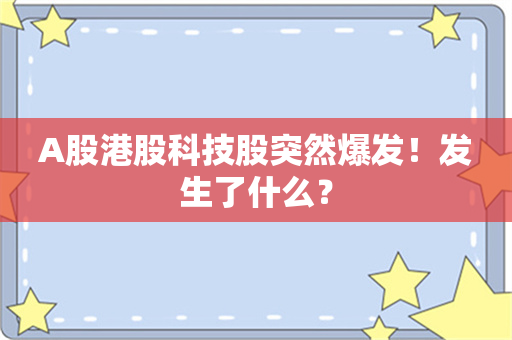 A股港股科技股突然爆发！发生了什么？